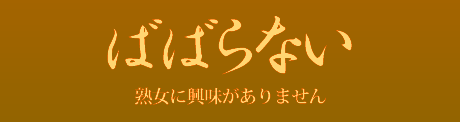 ばばらない

熟女に興味がありません